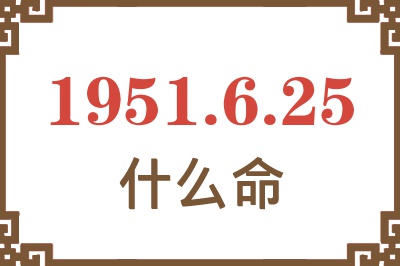 1951.6.25
什么命